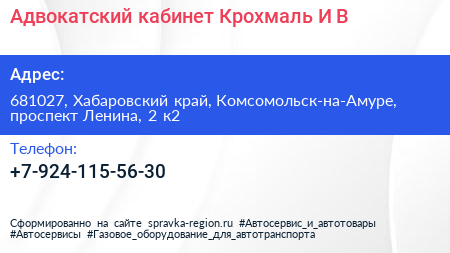 Адвокатский кабинет Крохмаль И В

Адрес:

681027, Хабаровский край, Комсомольск-на-Амуре, проспект Ленина, 2 к2

Телефон:

+7-924-115-56-30

Сформированно на сайте spravka-region.ru #Автосервис_и_автотовары #Автосервисы #Газовое_оборудование_для_автотранспорта